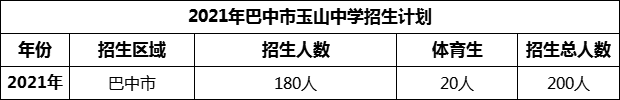 2021年巴中市玉山中学招生计划

| 年份 | 招生区域 | 招生人数 | 体育生 | 招生总人数 |
|---|---|---|---|---|
| 2021年 | 巴中市 | 180人 | 20人 | 200人 |